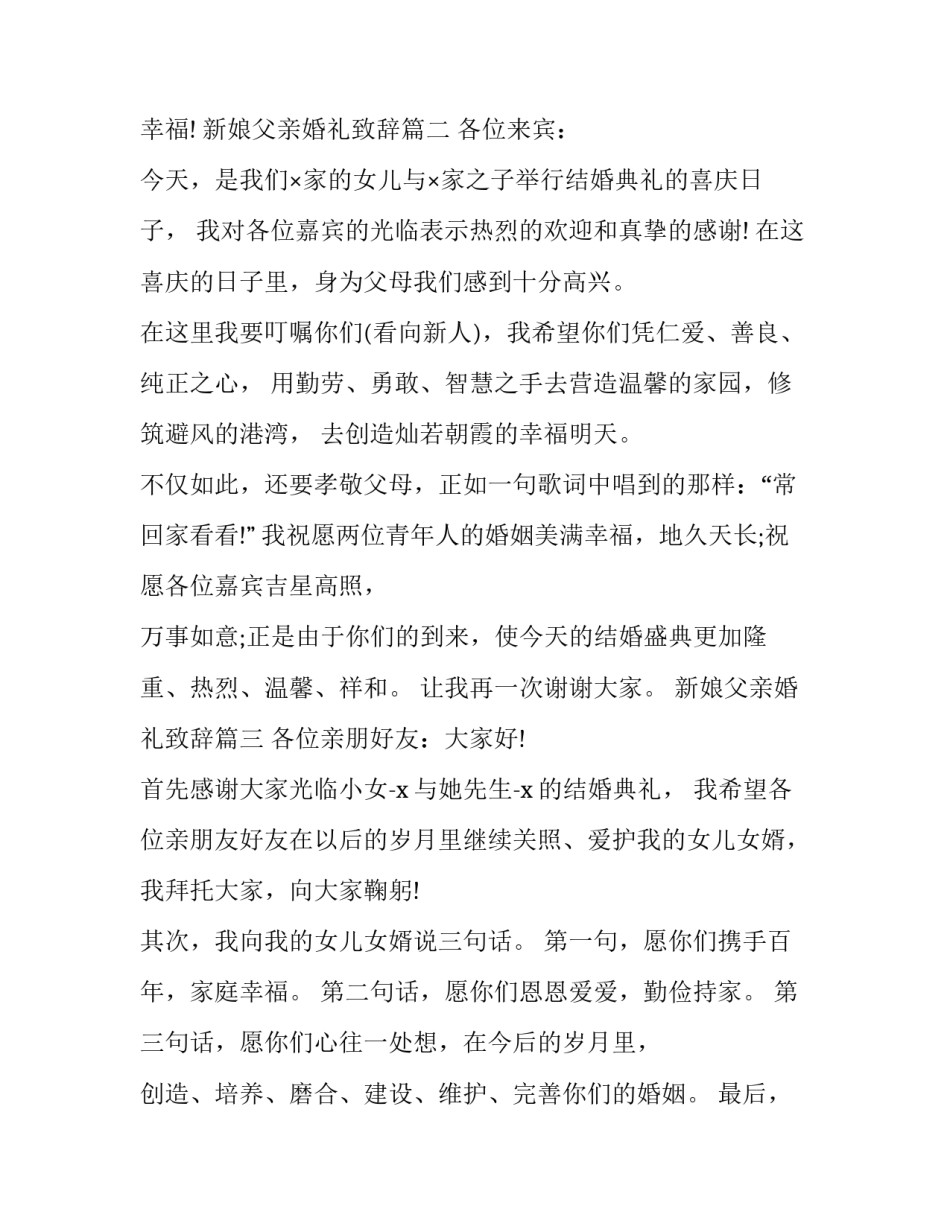 幸福!新娘父亲婚礼致辞篇二 各位来宾：

今天，是我们×家的女儿与×家之子举行结婚典礼的喜庆日子，我对各位嘉宾的光临表示热烈的欢迎和真挚的感谢!在这喜庆的日子里，身为父母我们感到十分高兴。

在这里我要叮嘱你们(看向新人)，我希望你们凭仁爱、善良、纯正之心，用勤劳、勇敢、智慧之手去营造温馨的家园，修筑避风的港湾，去创造灿若朝霞的幸福明天。

不仅如此，还要孝敬父母，正如一句歌词中唱到的那样：“常回家看看!”我祝愿两位青年人的婚姻美满幸福，地久天长;祝愿各位嘉宾吉星高照，

万事如意;正是由于你们的到来，使今天的结婚盛典更加隆重、热烈、温馨、祥和。让我再一次谢谢大家。新娘父亲婚礼致辞篇三 各位亲朋好友：大家好!

首先感谢大家光临小女-x与她先生-x的结婚典礼，我希望各位亲朋友好友在以后的岁月里继续关照、爱护我的女儿女婿，我拜托大家，向大家鞠躬!

其次，我向我的女儿女婿说三句话。第一句，愿你们携手百年，家庭幸福。第二句话，愿你们恩恩爱爱，勤俭持家。第三句话，愿你们心往一处想，在今后的岁月里，

创造、培养、磨合、建设、维护、完善你们的婚姻。最后，